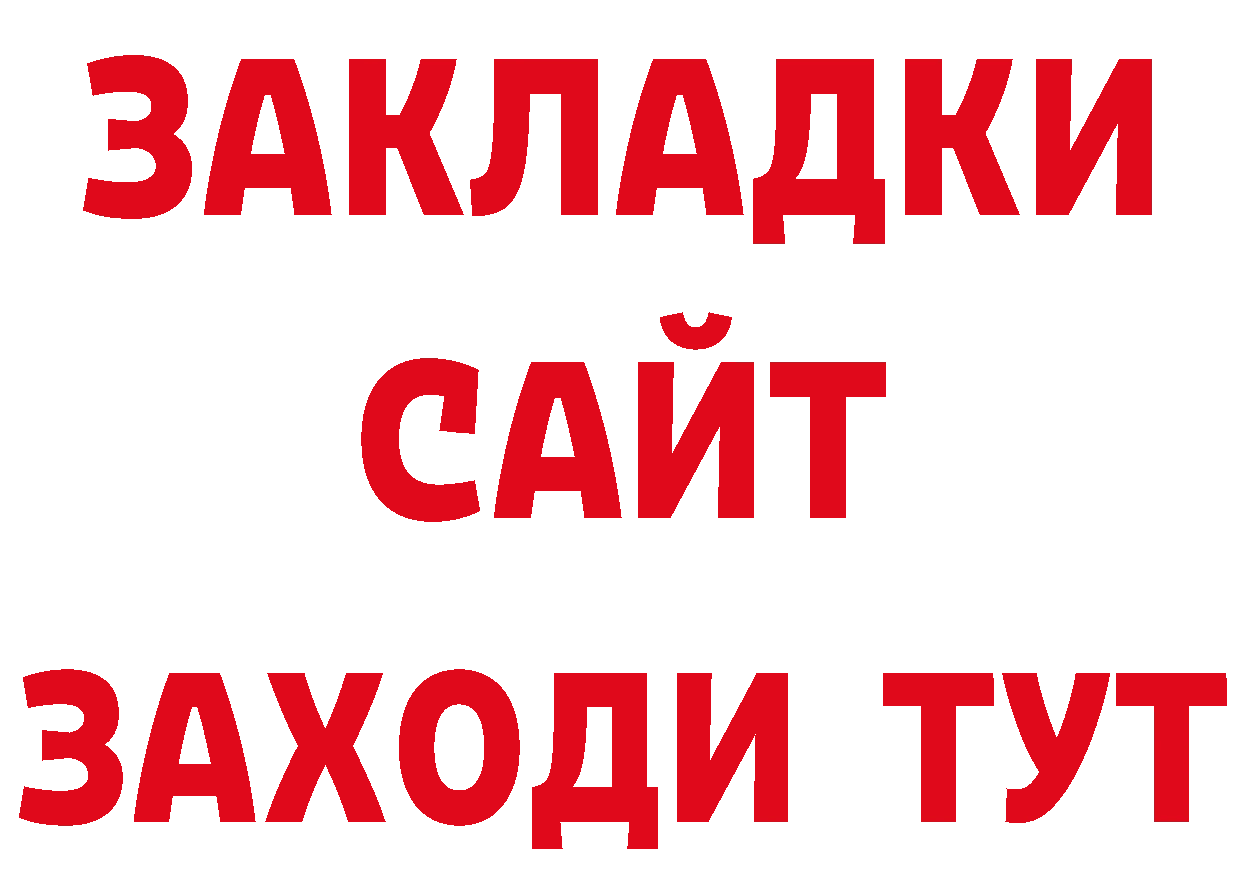 ЗАКЛАДКИ
САЙТ
ЗАХОДИ ТУТ